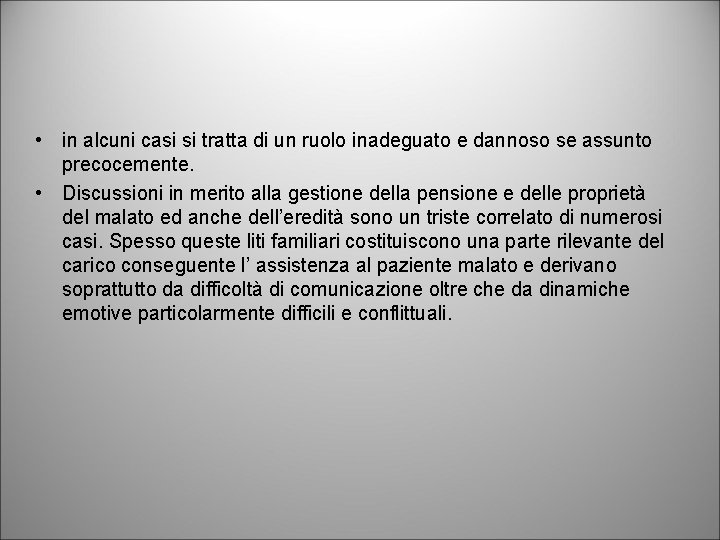 • in alcuni casi si tratta di un ruolo inadeguato e dannoso se assunto precocemente.

• Discussioni in merito alla gestione della pensione e delle proprietà del malato ed anche dell’eredità sono un triste correlato di numerosi casi. Spesso queste liti familiari costituiscono una parte rilevante del carico conseguente l’ assistenza al paziente malato e derivano soprattutto da difficoltà di comunicazione oltre che da dinamiche emotive particolarmente difficili e conflittuali.